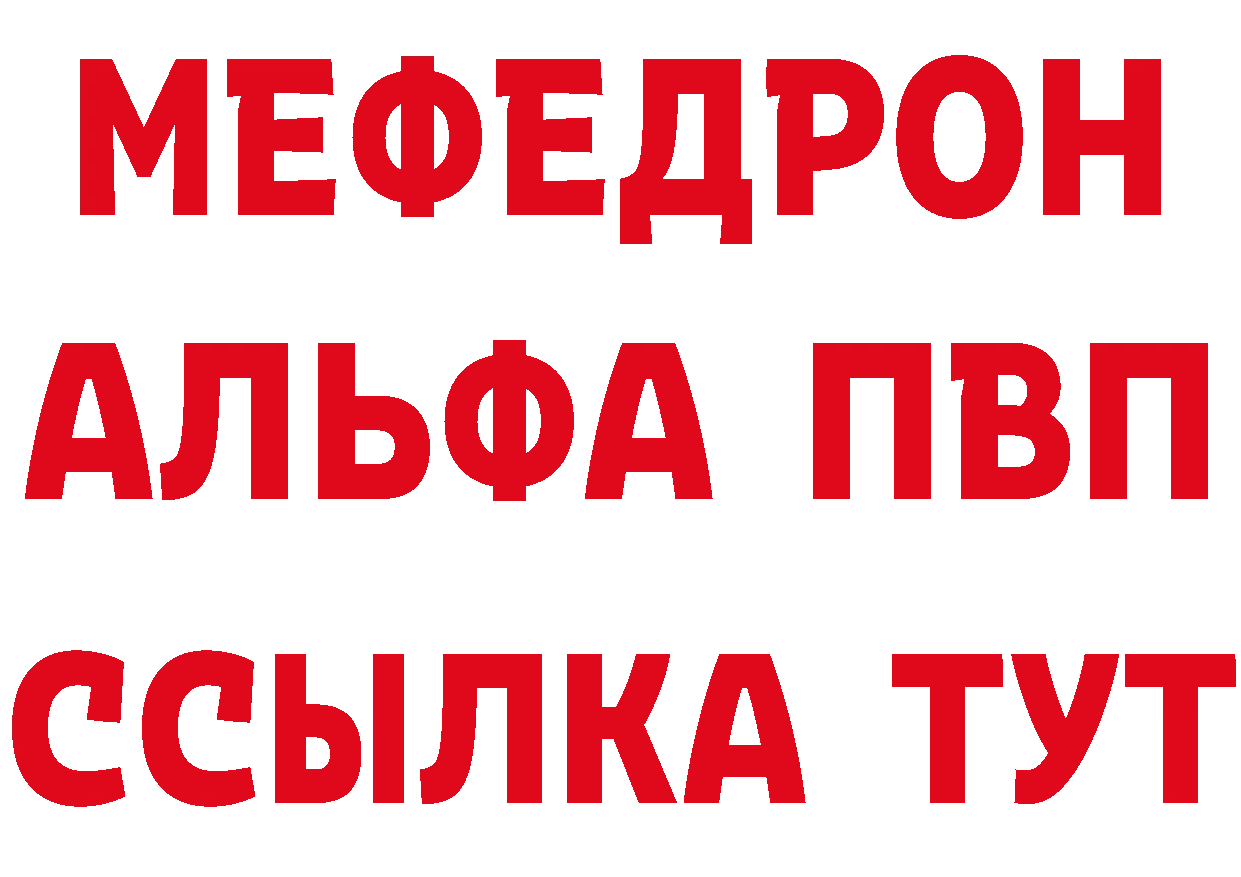 МЕФЕДРОН
АЛЬФА ПВП
ССЫЛКА ТУТ